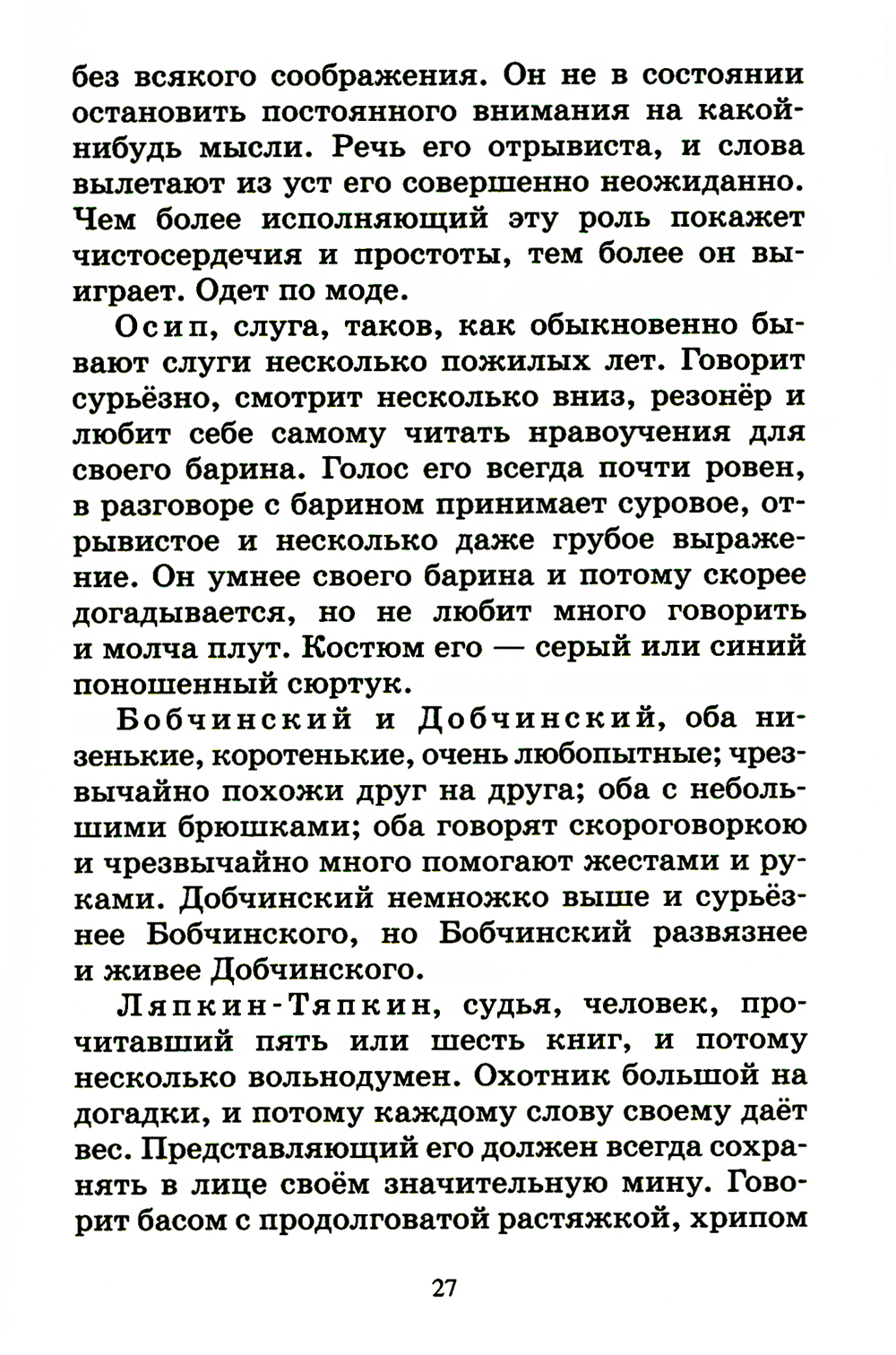 без всякого соображения. Он не в состоянии остановить постоянного внимания на какой-нибудь мысли. Речь его отрывиста, и слова вылетают из уст его совершенно неожиданно. Чем более исполняющий эту роль покажет чистосердечия и простоты, тем более он выиграет. Одет по моде.

Осип, слуга, таков, как обыкновенно бывают слуги несколько пожилых лет. Говорит сурьёзно, смотрит несколько вниз, резонёр и любит себе самому читать нравоучения для своего барина. Голос его всегда почти ровен, в разговоре с барином принимает суровое, отрывистое и несколько даже грубое выражение. Он умнее своего барина и потому скорее догадывается, но не любит много говорить и молча плут. Костюм его — серый или синий поношенный сюртук.

Бобчинский и Добчинский, оба низенькие, коротенькие, очень любопытные; чрезвычайно похожи друг на друга; оба с небольшими брюшками; оба говорят скороговоркою и чрезвычайно много помогают жестами и руками. Добчинский немножко выше и сурьёзнее Бобчинского, но Бобчинский развязнее и живее Добчинского.

Ляпкин-Тяпкин, судья, человек, прочитавший пять или шесть книг, и потому несколько вольнодумен. Охотник большой на догадки, и потому каждому слову своему даёт вес. Представляющий его должен всегда сохранять в лице своём значительную мину. Говорит басом с продолговатой растяжкой, хрипом

27